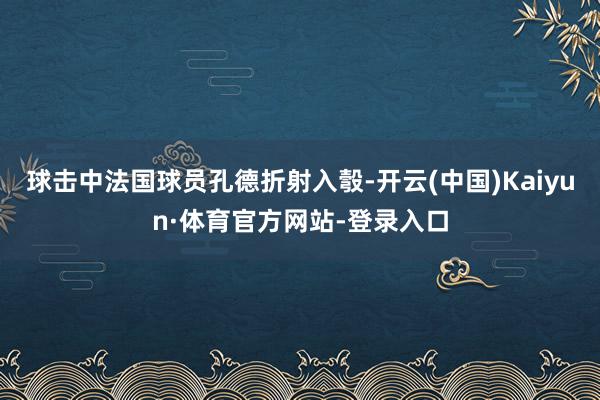 球击中法国球员孔德折射入彀-开云(中国)Kaiyun·体育官方网站-登录入口